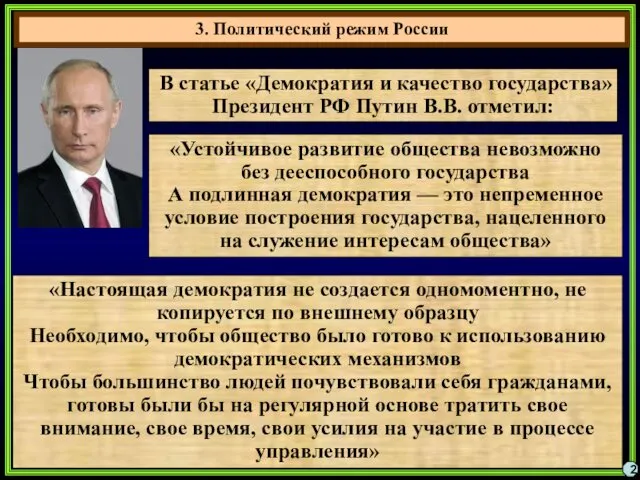 3. Политический режим России

В статье «Демократия и качество государства» Президент РФ Путин В.В. отметил:

«Устойчивое развитие общества невозможно без дееспособного государства
А подлинная демократия — это непременное условие построения государства, нацеленного на служение интересам общества»

«Настоящая демократия не создается одномоментно, не копируется по внешнему образцу
Необходимо, чтобы общество было готово к использованию демократических механизмов
Чтобы большинство людей почувствовали себя гражданами, готовы были бы на регулярной основе тратить свое внимание, свое время, свои усилия на участие в процессе управления»

2